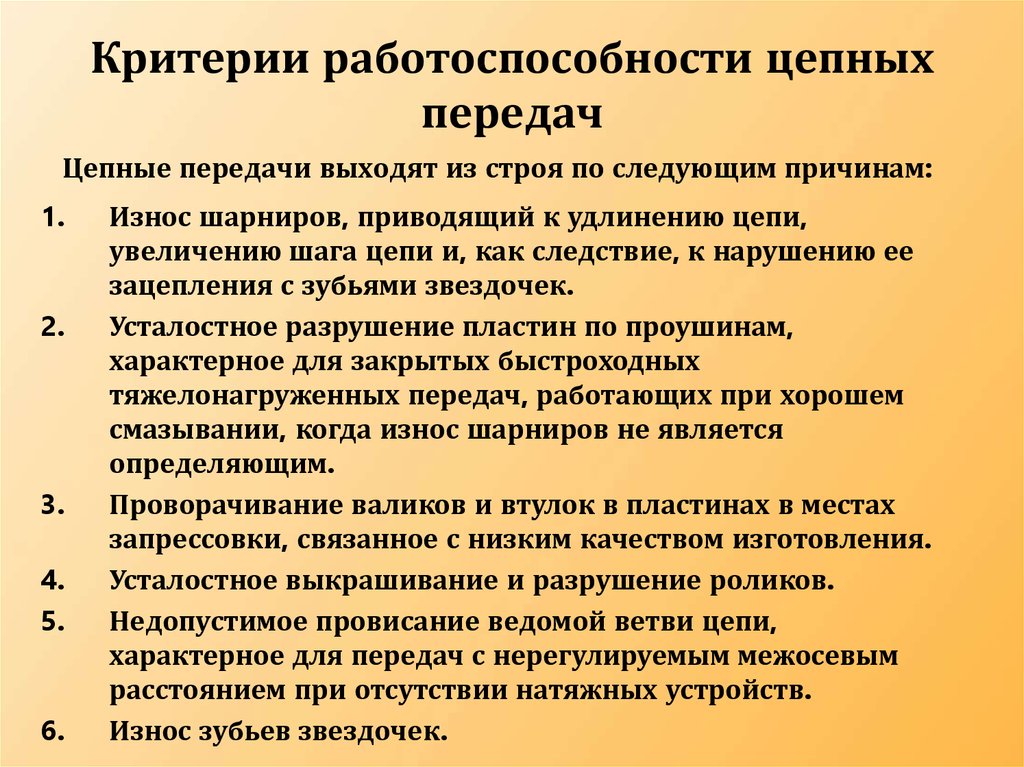 Критерии работоспособности цепных передач

Цепные передачи выходят из строя по следующим причинам:

1. Износ шарниров, приводящий к удлинению цепи, увеличению шага цепи и, как следствие, к нарушению ее зацепления с зубьями звездочек.
2. Усталостное разрушение пластин по проушинам, характерное для закрытых быстроходных тяжелонагруженных передач, работающих при хорошем смазывании, когда износ шарниров не является определяющим.
3. Проворачивание валиков и втулок в пластинах в местах запрессовки, связанное с низким качеством изготовления.
4. Усталостное выкрашивание и разрушение роликов.
5. Недопустимое провисание ведомой ветви цепи, характерное для передач с нерегулируемым межосевым расстоянием при отсутствии натяжных устройств.
6. Износ зубьев звездочек.